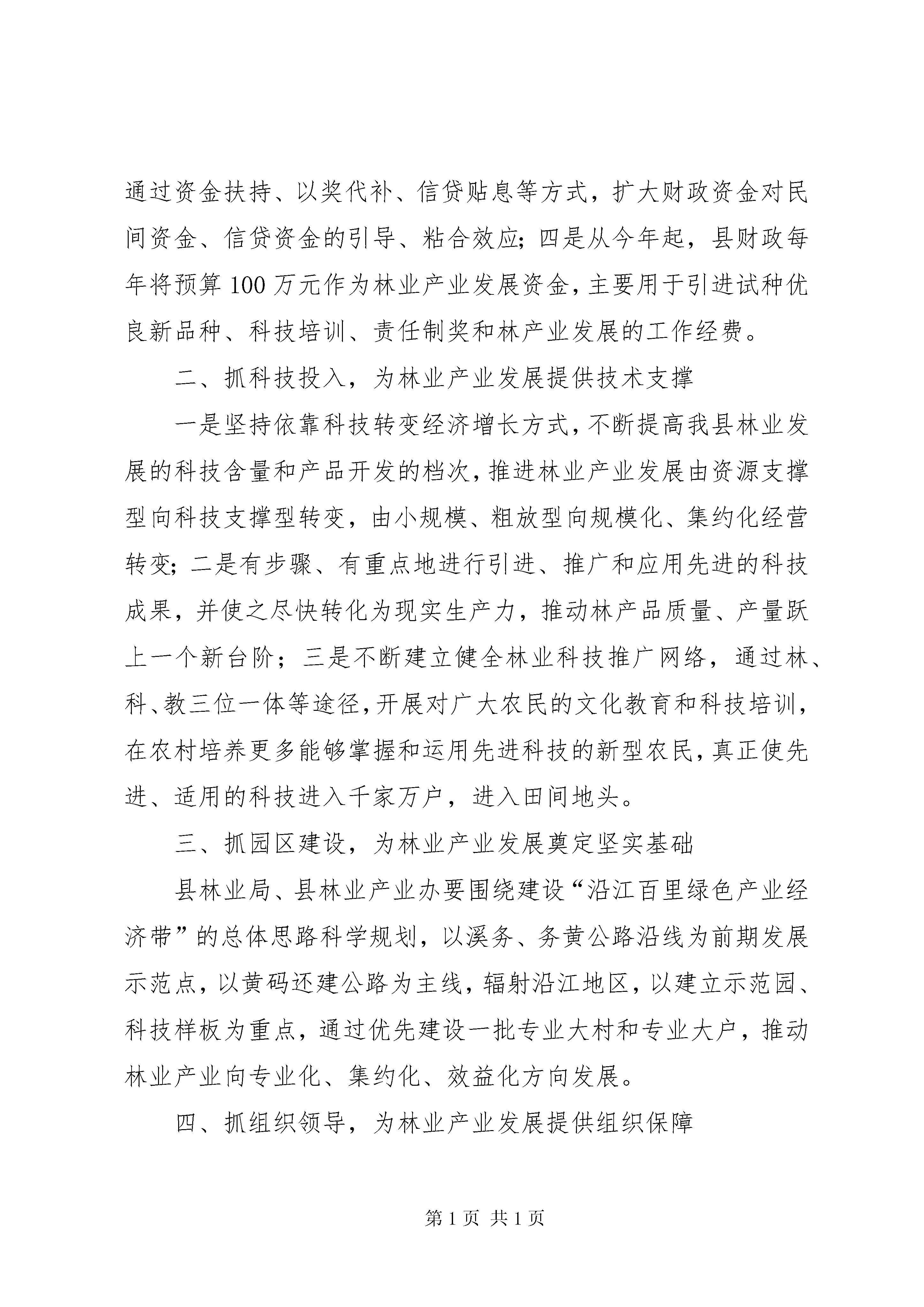 通过资金扶持、以奖代补、信贷贴息等方式，扩大财政资金对民间资金、信贷资金的引导、粘合效应；四是从今年起，县财政每年将预算100万元作为林业产业发展资金，主要用于引进试种优良新品种、科技培训、责任制奖和林产业发展的工作经费。

二、抓科技投入，为林业产业发展提供技术支撑

一是坚持依靠科技转变经济增长方式，不断提高我县林业发展的科技含量和产品开发的档次，推进林业产业发展由资源支撑型向科技支撑型转变，由小规模、粗放型向规模化、集约化经营转变；二是有步骤、有重点地进行引进、推广和应用先进的科技成果，并使之尽快转化为现实生产力，推动林产品质量、产量跃上一个新台阶；三是不断建立健全林业科技推广网络，通过林、科、教三位一体等途径，开展对广大农民的文化教育和科技培训，在农村培养更多能够掌握和运用先进科技的新型农民，真正使先进、适用的科技进入千家万户，进入田间地头。

三、抓园区建设，为林业产业发展奠定坚实基础

县林业局、县林业产业办要围绕建设“沿江百里绿色产业经济带”的总体思路科学规划，以溪务、务黄公路沿线为前期发展示范点，以黄码还建公路为主线，辐射沿江地区，以建立示范园、科技样板为重点，通过优先建设一批专业大村和专业大户，推动林业产业向专业化、集约化、效益化方向发展。

四、抓组织领导，为林业产业发展提供组织保障

第1页 共1页